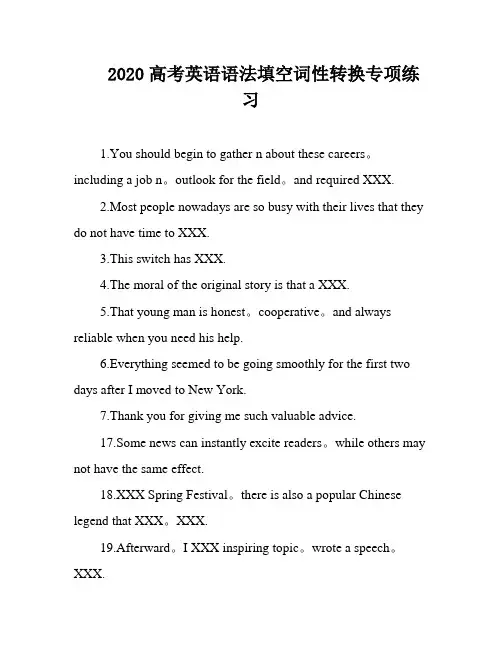 2020 高考英语语法填空词性转换专项练习

1.You should begin to gather n about these careers。including a job n。outlook for the field。and required XXX.

2.Most people nowadays are so busy with their lives that they do not have time to XXX.

3.This switch has XXX.

4.The moral of the original story is that a XXX.

5.That young man is honest。cooperative。and always reliable when you need his help.

6.Everything seemed to be going smoothly for the first two days after I moved to New York.

7.Thank you for giving me such valuable advice.

17.Some news can instantly excite readers。while others may not have the same effect.

18.XXX Spring Festival。there is also a popular Chinese legend that XXX。XXX.

19.Afterward。I XXX inspiring topic。wrote a speech。XXX.